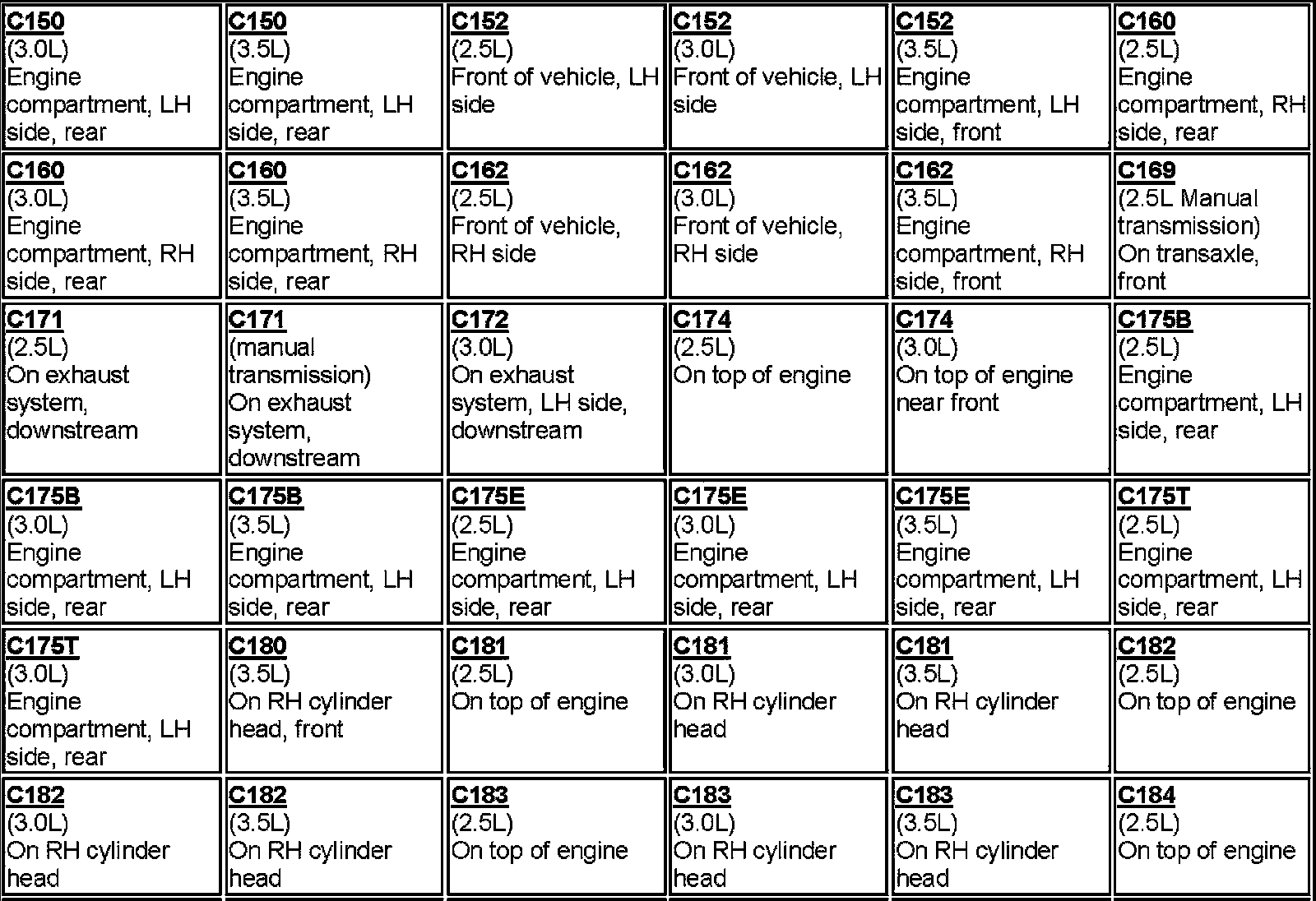 | | | | | | |
|---|---|---|---|---|---|
| C150 (3.0L) Engine compartment, LH side, rear | C150 (3.5L) Engine compartment, LH side, rear | C152 (2.5L) Front of vehicle, LH side | C152 (3.0L) Front of vehicle, LH side | C152 (3.5L) Engine compartment, LH side, front | C160 (2.5L) Engine compartment, RH side, rear |
| C160 (3.0L) Engine compartment, RH side, rear | C160 (3.5L) Engine compartment, RH side, rear | C162 (2.5L) Front of vehicle, RH side | C162 (3.0L) Front of vehicle, RH side | C162 (3.5L) Engine compartment, RH side, front | C169 (2.5L Manual transmission) On transaxle, front |
| C171 (2.5L) On exhaust system, downstream | C171 (manual transmission) On exhaust system, downstream | C172 (3.0L) On exhaust system, LH side, downstream | C174 (2.5L) On top of engine | C174 (3.0L) On top of engine near front | C175B (2.5L) Engine compartment, LH side, rear |
| C175B (3.0L) Engine compartment, LH side, rear | C175B (3.5L) Engine compartment, LH side, rear | C175E (2.5L) Engine compartment, LH side, rear | C175E (3.0L) Engine compartment, LH side, rear | C175E (3.5L) Engine compartment, LH side, rear | C175T (2.5L) Engine compartment, LH side, rear |
| C175T (3.0L) Engine compartment, LH side, rear | C180 (3.5L) On RH cylinder head, front | C181 (2.5L) On top of engine | C181 (3.0L) On RH cylinder head | C181 (3.5L) On RH cylinder head | C182 (2.5L) On top of engine |
| C182 (3.0L) On RH cylinder head | C182 (3.5L) On RH cylinder head | C183 (2.5L) On top of engine | C183 (3.0L) On RH cylinder head | C183 (3.5L) On RH cylinder head | C184 (2.5L) On top of engine |